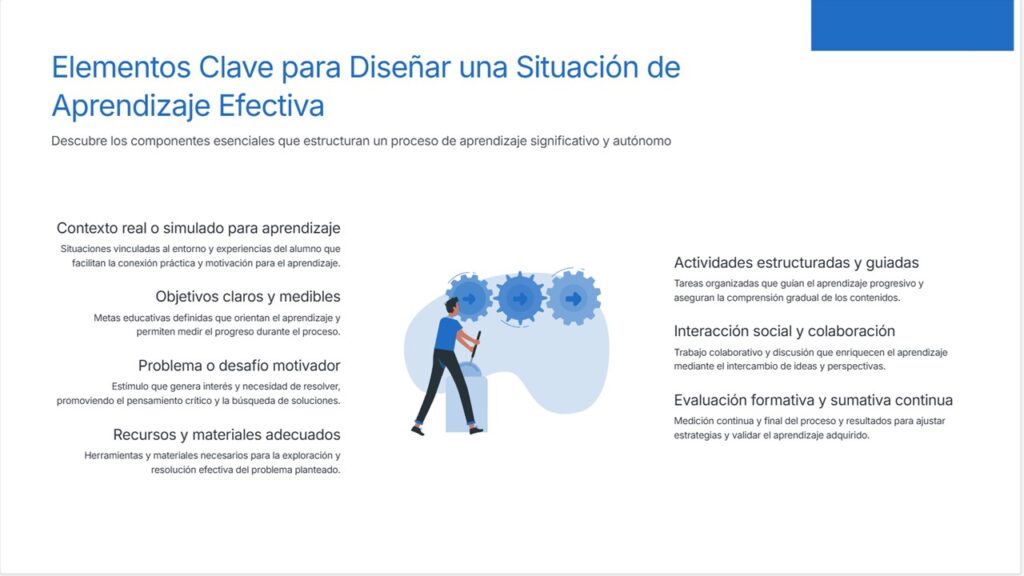 Elementos Clave para Diseñar una Situación de Aprendizaje Efectiva

Descubre los componentes esenciales que estructuran un proceso de aprendizaje significativo y autónomo

Contexto real o simulado para aprendizaje
Situaciones vinculadas al entorno y experiencias del alumno que facilitan la conexión práctica y motivación para el aprendizaje.

Objetivos claros y medibles
Metas educativas definidas que orientan el aprendizaje y permiten medir el progreso durante el proceso.

Problema o desafío motivador
Estímulo que genera interés y necesidad de resolver, promoviendo el pensamiento crítico y la búsqueda de soluciones.

Recursos y materiales adecuados
Herramientas y materiales necesarios para la exploración y resolución efectiva del problema planteado.

Actividades estructuradas y guiadas
Tareas organizadas que guían el aprendizaje progresivo y aseguran la comprensión gradual de los contenidos.

Interacción social y colaboración
Trabajo colaborativo y discusión que enriquecen el aprendizaje mediante el intercambio de ideas y perspectivas.

Evaluación formativa y sumativa continua
Medición continua y final del proceso y resultados para ajustar estrategias y validar el aprendizaje adquirido.